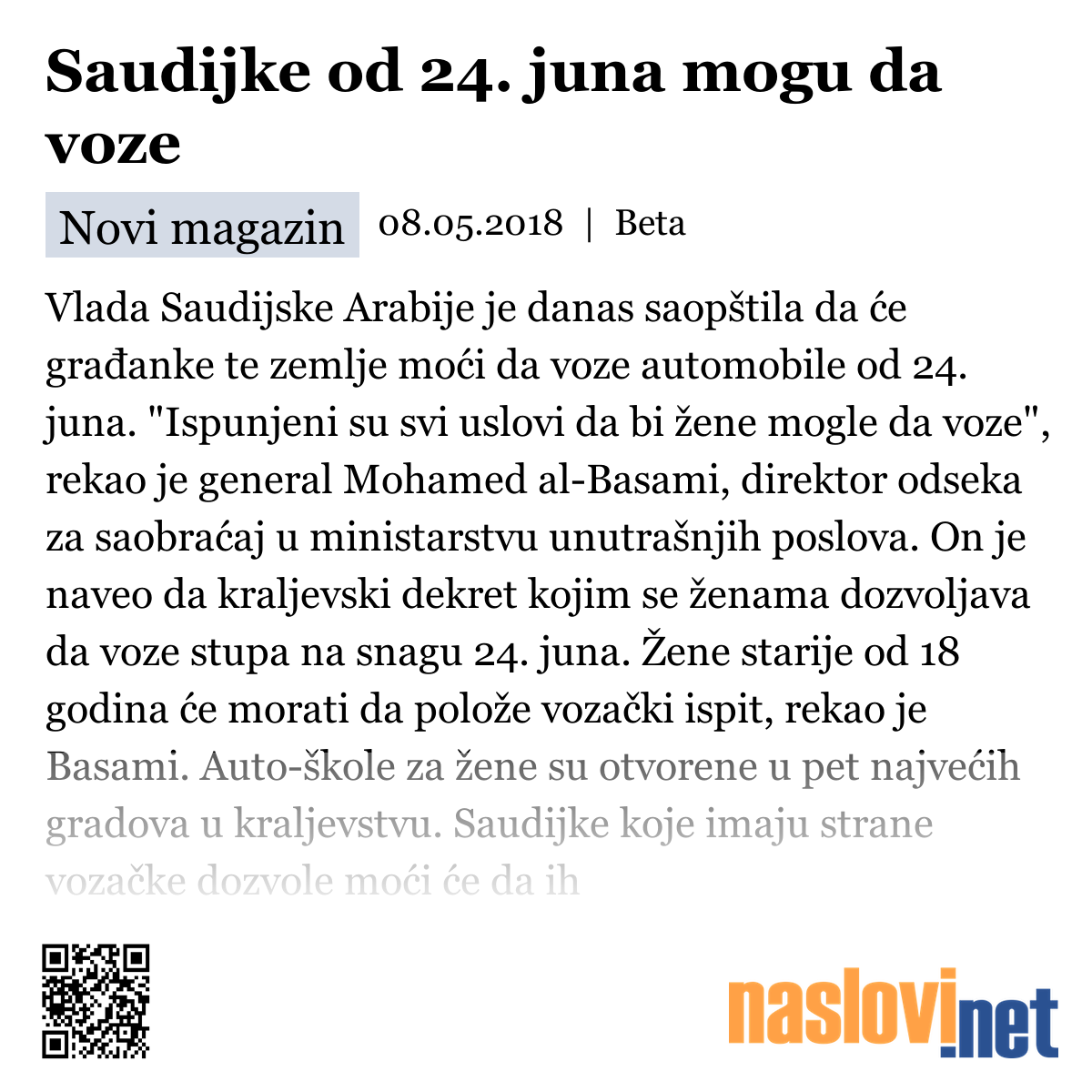 Saudijke od 24. juna mogu da voze

Novi magazin 08.05.2018 | Beta

Vlada Saudijske Arabije je danas saopštila da će građanke te zemlje moći da voze automobile od 24. juna. "Ispunjeni su svi uslovi da bi žene mogle da voze", rekao je general Mohamed al-Basami, direktor odseka za saobraćaj u ministarstvu unutrašnjih poslova. On je naveo da kraljevski dekret kojim se ženama dozvoljava da voze stupa na snagu 24. juna. Žene starije od 18 godina će morati da polože vozački ispit, rekao je Basami. Auto-škole za žene su otvorene u pet najvećih gradova u kraljevstvu. Saudijke koje imaju strane vozačke dozvole moći će da ih

naslovi.net